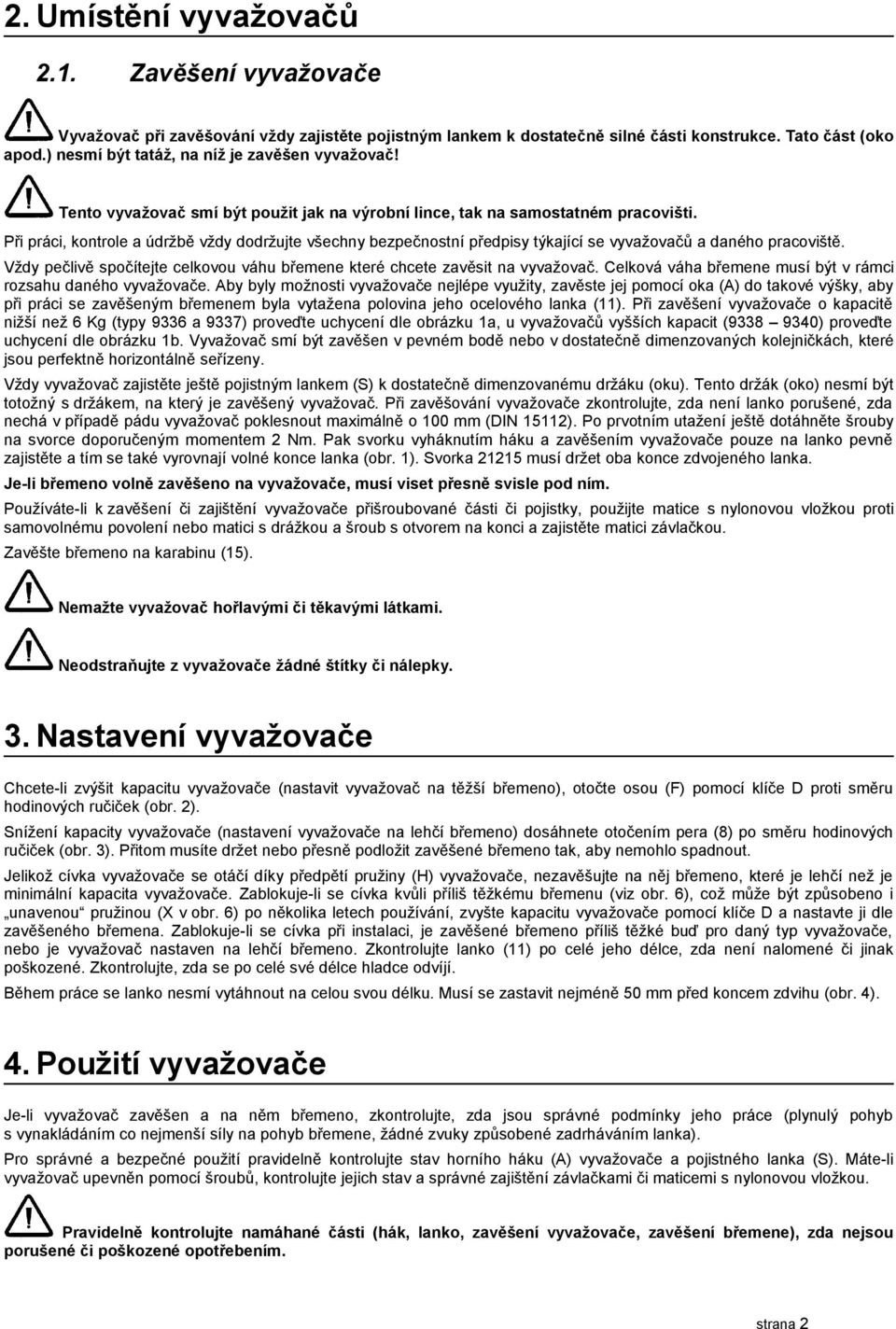 2. Umístění vyvažovačů

2.1. Zavěšení vyvažovače

Vyvažovač při zavěšování vždy zajistěte pojistným lankem k dostatečně silné části konstrukce. Tato část (oko apod.) nesmí být tatáž, na níž je zavěšen vyvažovač!

Tento vyvažovač smí být použit jak na výrobní lince, tak na samostatném pracovišti.

Při práci, kontrole a údržbě vždy dodržujte všechny bezpečnostní předpisy týkající se vyvažovačů a daného pracoviště.

Vždy pečlivě spočítejte celkovou váhu břemene které chcete zavěsit na vyvažovač. Celková váha břemene musí být v rámci rozsahu daného vyvažovače. Aby byly možnosti vyvažovače nejlépe využity, zavěste jej pomocí oka (A) do takové výšky, aby při práci se zavěšeným břemenem byla vytažena polovina jeho ocelového lanka (11). Při zavěšení vyvažovače o kapacitě nižší než 6 Kg (typy 9336 a 9337) proveďte uchycení dle obrázku 1a, u vyvažovačů vyšších kapacit (9338 – 9340) proveďte uchycení dle obrázku 1b. Vyvažovač smí být zavěšen v pevném bodě nebo v dostatečně dimenzovaných kolejničkách, které jsou perfektně horizontálně seřízeny.

Vždy vyvažovač zajistěte ještě pojistným lankem (S) k dostatečně dimenzovanému držáku (oku). Tento držák (oko) nesmí být totožný s držákem, na který je zavěšený vyvažovač. Při zavěšování vyvažovače zkontrolujte, zda není lanko porušené, zda nechá v případě pádu vyvažovač poklesnout maximálně o 100 mm (DIN 15112). Po prvotním utažení ještě dotáhněte šrouby na svorce doporučeným momentem 2 Nm. Pak svorku vyháknutím háku a zavěšením vyvažovače pouze na lanko pevně zajistěte a tím se také vyrovnají volné konce lanka (obr. 1). Svorka 21215 musí držet oba konce zdvojeného lanka.

Je-li břemeno volně zavěšeno na vyvažovače, musí viset přesně svisle pod ním.

Používáte-li k zavěšení či zajištění vyvažovače přišroubované části či pojistky, použijte matice s nylonovou vložkou proti samovolnému povolení nebo matici s drážkou a šroub s otvorem na konci a zajistěte matici závlačkou.

Zavěšte břemeno na karabinu (15).

Nemažte vyvažovač hořlavými či těkavými látkami.

Neodstraňujte z vyvažovače žádné štítky či nálepky.

3. Nastavení vyvažovače

Chcete-li zvýšit kapacitu vyvažovače (nastavit vyvažovač na těžší břemeno), otočte osou (F) pomocí klíče D proti směru hodinových ručiček (obr. 2).

Snížení kapacity vyvažovače (nastavení vyvažovače na lehčí břemeno) dosáhnete otočením pera (8) po směru hodinových ručiček (obr. 3). Přitom musíte držet nebo přesně podložit zavěšené břemeno tak, aby nemohlo spadnout.

Jelikož cívka vyvažovače se otáčí díky předpětí pružiny (H) vyvažovače, nezavěšujte na něj břemeno, které je lehčí než je minimální kapacita vyvažovače. Zablokuje-li se cívka kvůli příliš těžkému břemenu (viz obr. 6), což může být způsobeno i „unavenou" pružinou (X v obr. 6) po několika letech používání, zvyšte kapacitu vyvažovače pomocí klíče D a nastavte ji dle zavěšeného břemena. Zablokuje-li se cívka při instalaci, je zavěšené břemeno příliš těžké buď pro daný typ vyvažovače, nebo je vyvažovač nastaven na lehčí břemeno. Zkontrolujte lanko (11) po celé jeho délce, zda není nalomené či jinak poškozené. Zkontrolujte, zda se po celé své délce hladce odvíjí.

Během práce se lanko nesmí vytáhnout na celou svou délku. Musí se zastavit nejméně 50 mm před koncem zdvihu (obr. 4).

4. Použití vyvažovače

Je-li vyvažovač zavěšen a na něm břemeno, zkontrolujte, zda jsou správné podmínky jeho práce (plynulý pohyb s vynakládáním co nejmenší síly na pohyb břemene, žádné zvuky způsobené zadrháváním lanka).

Pro správné a bezpečné použití pravidelně kontrolujte stav horního háku (A) vyvažovače a pojistného lanka (S). Máte-li vyvažovač upevněn pomocí šroubů, kontrolujte jejich stav a správné zajištění závlačkami či maticemi s nylonovou vložkou.

Pravidelně kontrolujte namáhané části (hák, lanko, zavěšení vyvažovače, zavěšení břemene), zda nejsou porušené či poškozené opotřebením.

strana 2